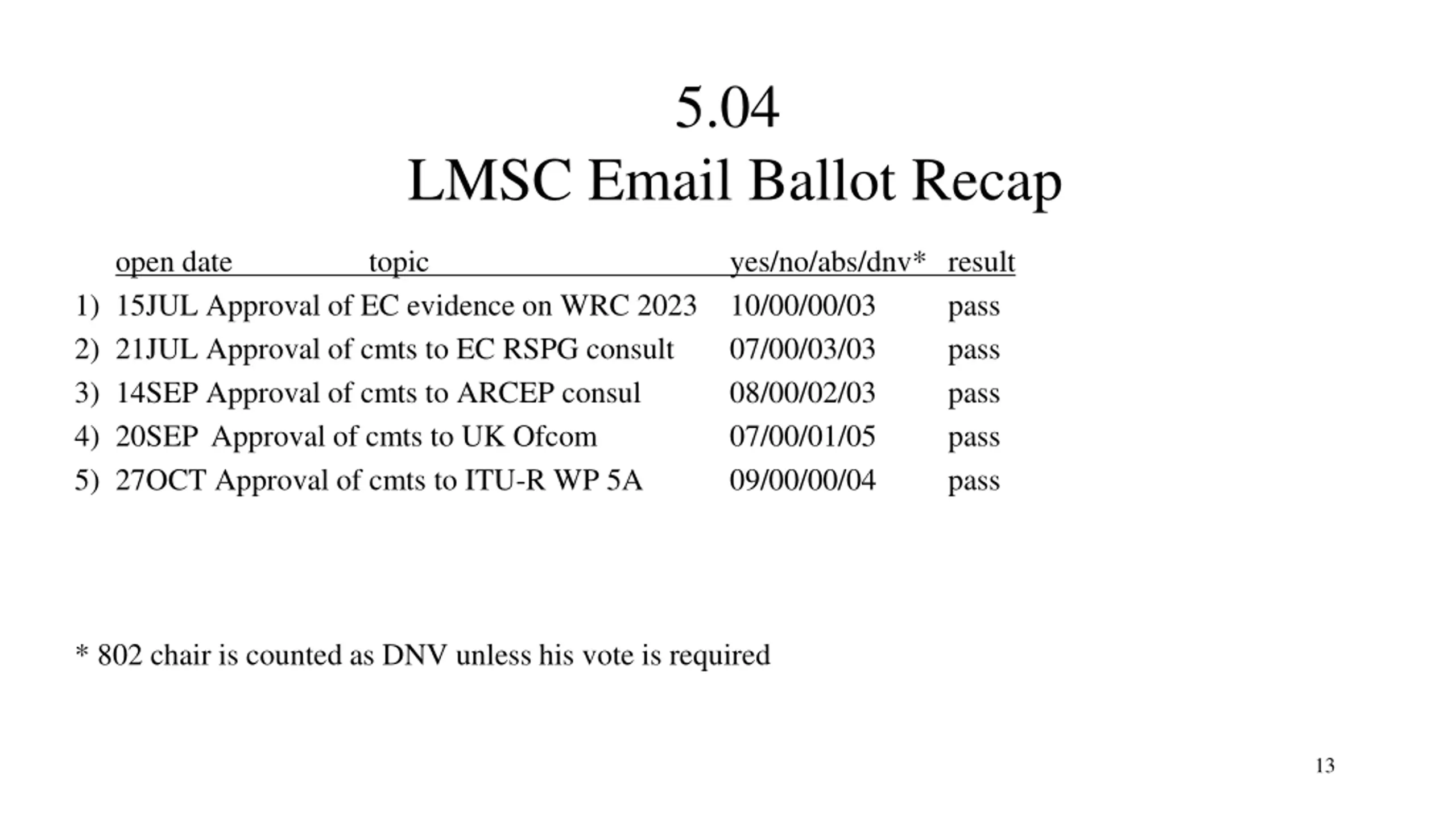 5.04
LMSC Email Ballot Recap

| | open date | topic | yes/no/abs/dnv* | result |
|---|---|---|---|---|
| 1) | 15JUL | Approval of EC evidence on WRC 2023 | 10/00/00/03 | pass |
| 2) | 21JUL | Approval of cmts to EC RSPG consult | 07/00/03/03 | pass |
| 3) | 14SEP | Approval of cmts to ARCEP consul | 08/00/02/03 | pass |
| 4) | 20SEP | Approval of cmts to UK Ofcom | 07/00/01/05 | pass |
| 5) | 27OCT | Approval of cmts to ITU-R WP 5A | 09/00/00/04 | pass |

* 802 chair is counted as DNV unless his vote is required

13